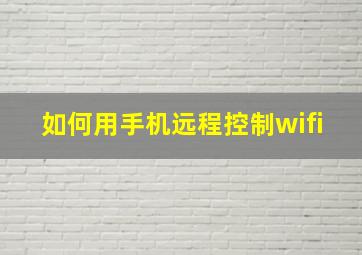 如何用手机远程控制wifi